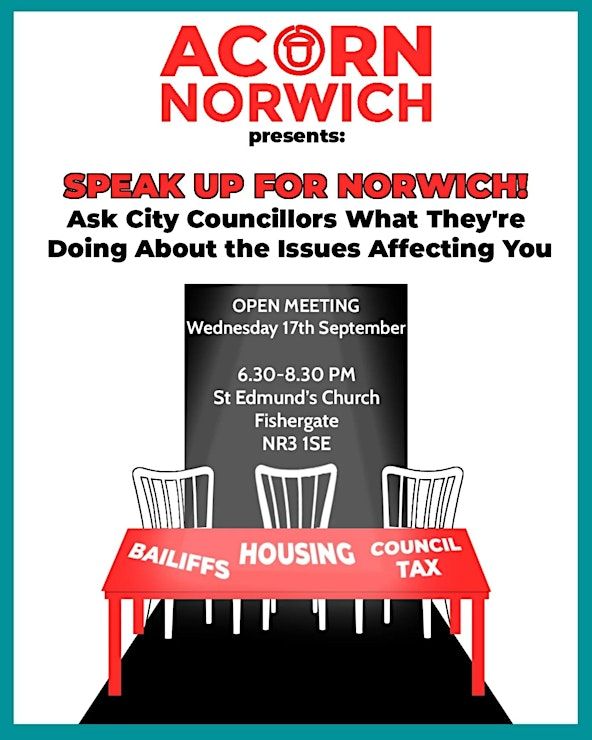 ACORN
NORWICH
presents:

SPEAK UP FOR NORWICH!
Ask City Councillors What They're Doing About the Issues Affecting You

OPEN MEETING
Wednesday 17th September

6.30-8.30 PM
St Edmund's Church
Fishergate
NR3 1SE

BAILIFFS HOUSING COUNCIL TAX